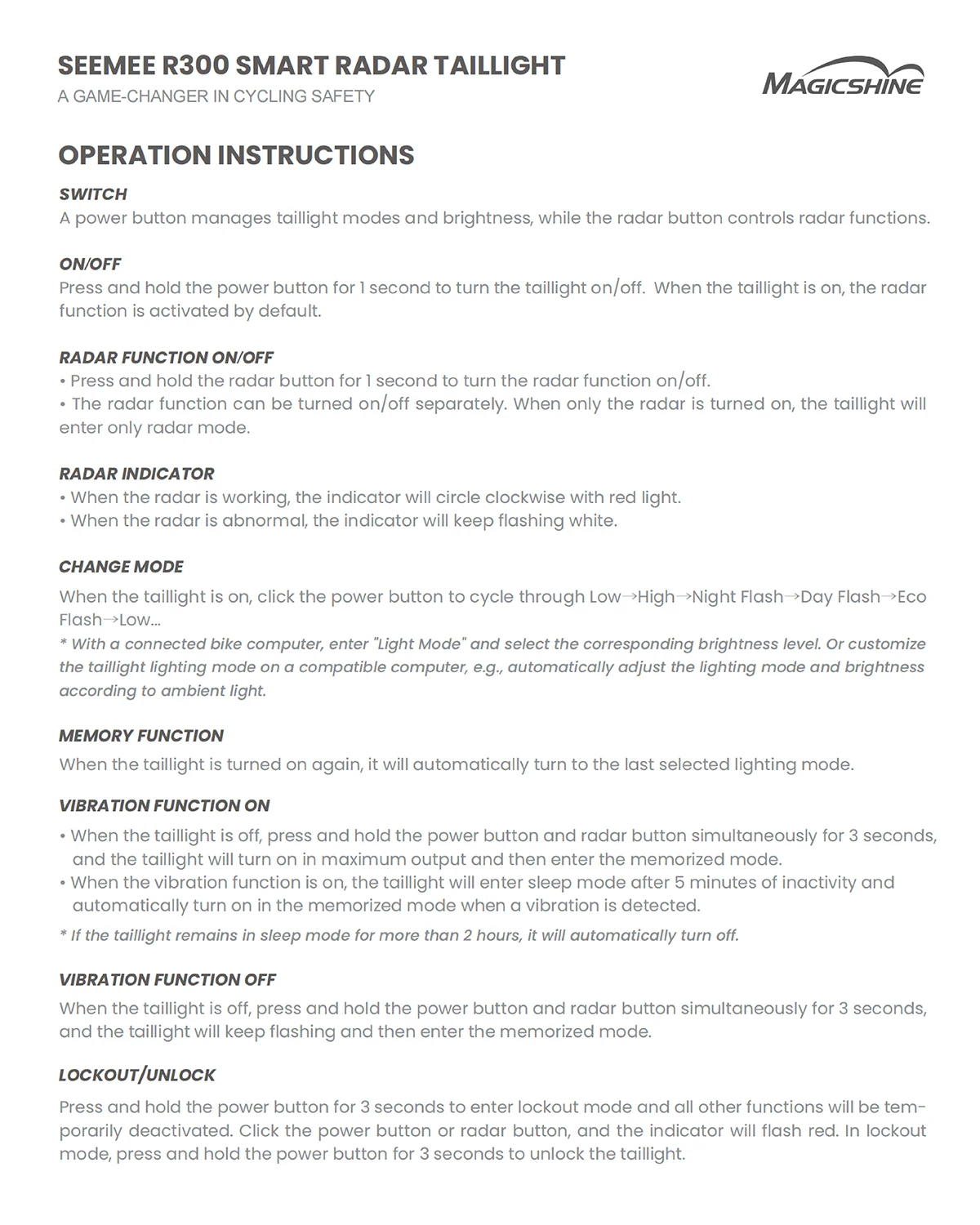 SEEMEE R300 SMART RADAR TAILLIGHT
A GAME-CHANGER IN CYCLING SAFETY

MAGICSHINE

OPERATION INSTRUCTIONS

SWITCH
A power button manages taillight modes and brightness, while the radar button controls radar functions.

ON/OFF
Press and hold the power button for 1 second to turn the taillight on/off. When the taillight is on, the radar function is activated by default.

RADAR FUNCTION ON/OFF
• Press and hold the radar button for 1 second to turn the radar function on/off.
• The radar function can be turned on/off separately. When only the radar is turned on, the taillight will enter only radar mode.

RADAR INDICATOR
• When the radar is working, the indicator will circle clockwise with red light.
• When the radar is abnormal, the indicator will keep flashing white.

CHANGE MODE
When the taillight is on, click the power button to cycle through Low→High→Night Flash→Day Flash→Eco Flash→Low...
* With a connected bike computer, enter "Light Mode" and select the corresponding brightness level. Or customize the taillight lighting mode on a compatible computer, e.g., automatically adjust the lighting mode and brightness according to ambient light.

MEMORY FUNCTION
When the taillight is turned on again, it will automatically turn to the last selected lighting mode.

VIBRATION FUNCTION ON
• When the taillight is off, press and hold the power button and radar button simultaneously for 3 seconds, and the taillight will turn on in maximum output and then enter the memorized mode.
• When the vibration function is on, the taillight will enter sleep mode after 5 minutes of inactivity and automatically turn on in the memorized mode when a vibration is detected.
* If the taillight remains in sleep mode for more than 2 hours, it will automatically turn off.

VIBRATION FUNCTION OFF
When the taillight is off, press and hold the power button and radar button simultaneously for 3 seconds, and the taillight will keep flashing and then enter the memorized mode.

LOCKOUT/UNLOCK
Press and hold the power button for 3 seconds to enter lockout mode and all other functions will be temporarily deactivated. Click the power button or radar button, and the indicator will flash red. In lockout mode, press and hold the power button for 3 seconds to unlock the taillight.